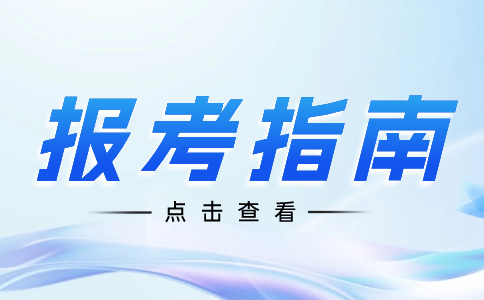 报考指南

点击查看